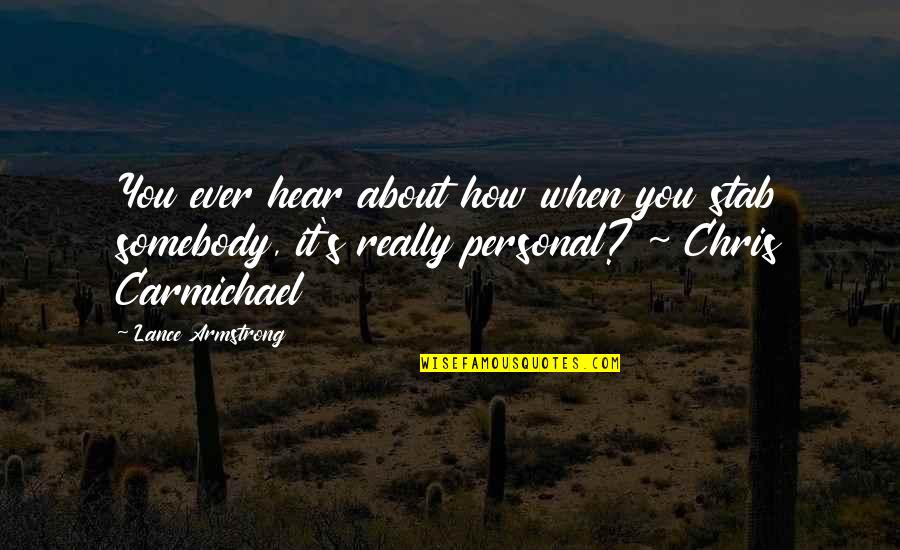 You ever hear about how when you stab somebody, it's really personal? ~ Chris Carmichael

~ Lance Armstrong

WISEFAMOUSQUOTES.COM